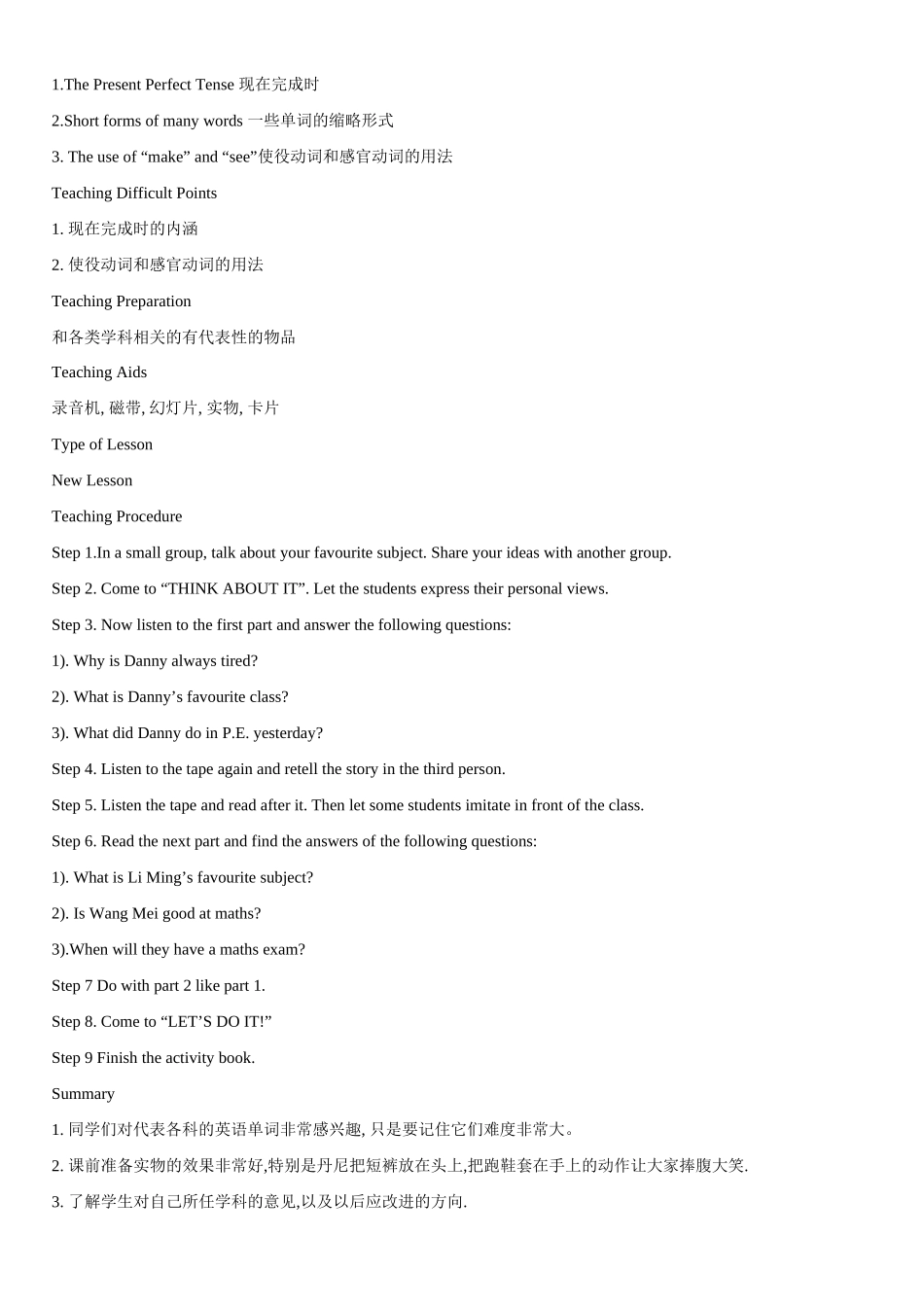 1.The Present Perfect Tense 现在完成时

2.Short forms of many words 一些单词的缩略形式

3. The use of “make” and “see”使役动词和感官动词的用法

Teaching Difficult Points

1. 现在完成时的内涵

2. 使役动词和感官动词的用法

Teaching Preparation

和各类学科相关的有代表性的物品

Teaching Aids

录音机, 磁带, 幻灯片, 实物, 卡片

Type of Lesson

New Lesson

Teaching Procedure

Step 1.In a small group, talk about your favourite subject. Share your ideas with another group.

Step 2. Come to “THINK ABOUT IT”. Let the students express their personal views.

Step 3. Now listen to the first part and answer the following questions:

1). Why is Danny always tired?

2). What is Danny’s favourite class?

3). What did Danny do in P.E. yesterday?

Step 4. Listen to the tape again and retell the story in the third person.

Step 5. Listen the tape and read after it. Then let some students imitate in front of the class.

Step 6. Read the next part and find the answers of the following questions:

1). What is Li Ming’s favourite subject?

2). Is Wang Mei good at maths?

3).When will they have a maths exam?

Step 7 Do with part 2 like part 1.

Step 8. Come to “LET’S DO IT!”

Step 9 Finish the activity book.

Summary

1. 同学们对代表各科的英语单词非常感兴趣, 只是要记住它们难度非常大。

2. 课前准备实物的效果非常好,特别是丹尼把短裤放在头上,把跑鞋套在手上的动作让大家捧腹大笑.

3. 了解学生对自己所任学科的意见,以及以后应改进的方向.